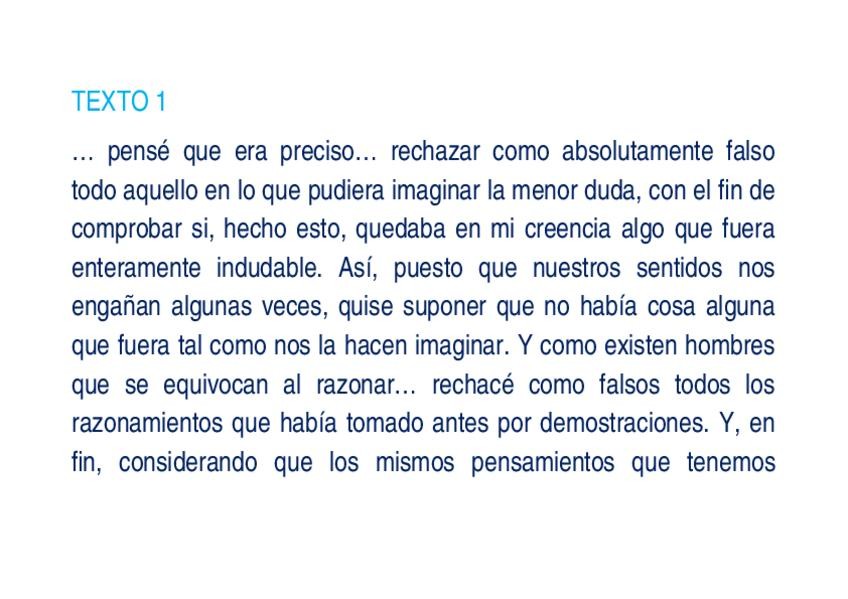 TEXTO 1

… pensé que era preciso… rechazar como absolutamente falso todo aquello en lo que pudiera imaginar la menor duda, con el fin de comprobar si, hecho esto, quedaba en mi creencia algo que fuera enteramente indudable. Así, puesto que nuestros sentidos nos engañan algunas veces, quise suponer que no había cosa alguna que fuera tal como nos la hacen imaginar. Y como existen hombres que se equivocan al razonar… rechacé como falsos todos los razonamientos que había tomado antes por demostraciones. Y, en fin, considerando que los mismos pensamientos que tenemos